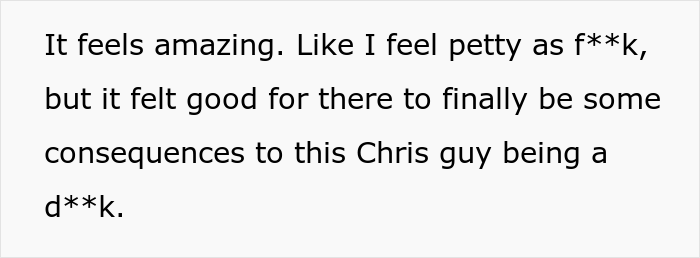 It feels amazing. Like I feel petty as f**k, but it felt good for there to finally be some consequences to this Chris guy being a d**k.